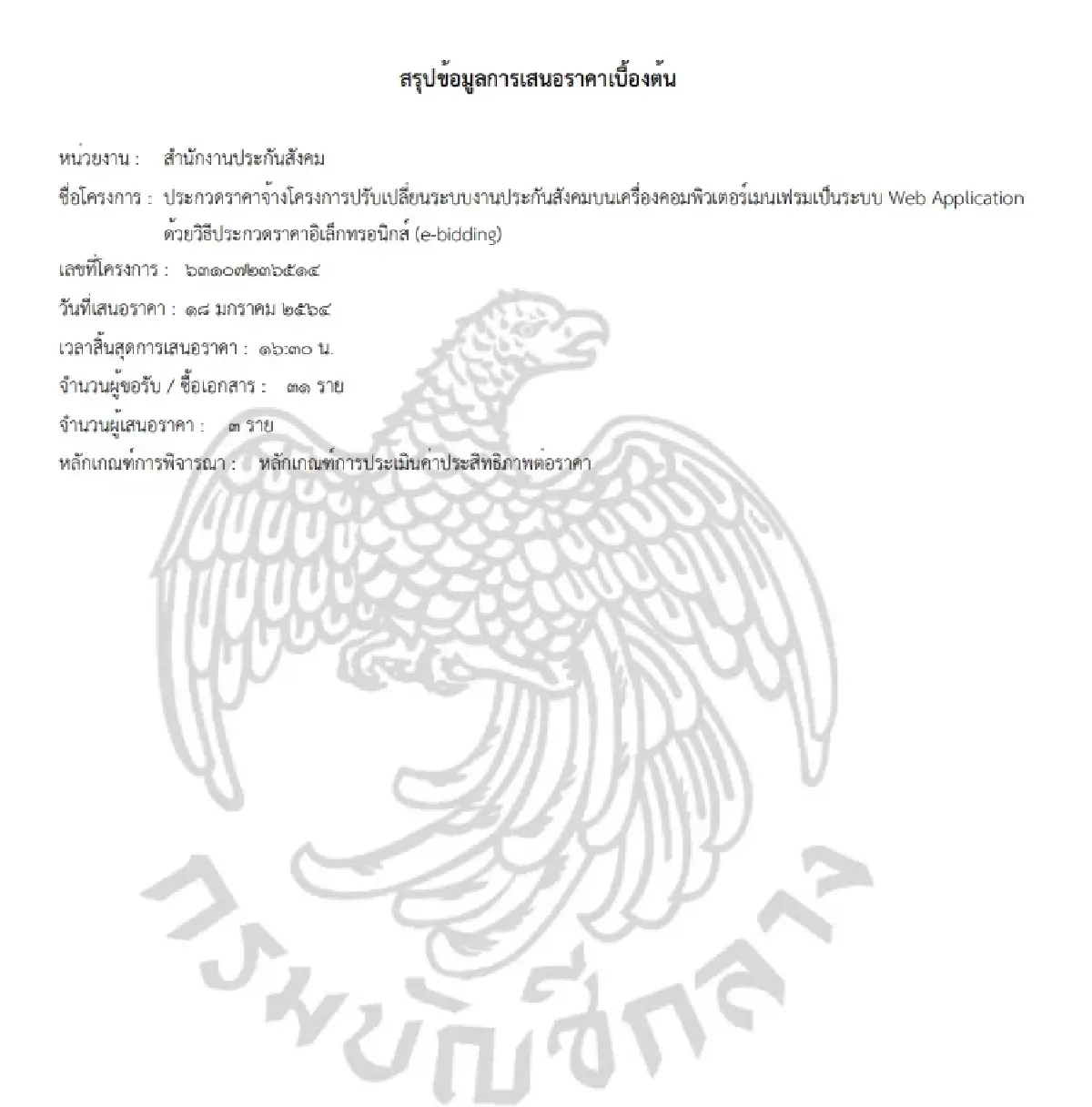 สรุปข้อมูลการเสนอราคาเบื้องต้น

หน่วยงาน : สำนักงานประกันสังคม

ชื่อโครงการ : ประกวดราคาจ้างโครงการปรับเปลี่ยนระบบงานประกันสังคมบนเครื่องคอมพิวเตอร์เมนเฟรมเป็นระบบ Web Application ด้วยวิธีประกวดราคาอิเล็กทรอนิกส์ (e-bidding)

เลขที่โครงการ : ๖๓๑๐๗๒๓๖๕๑๔

วันที่เสนอราคา : ๑๘ มกราคม ๒๕๖๔

เวลาสิ้นสุดการเสนอราคา : ๑๖:๓๐ น.

จำนวนผู้ขอรับ / ซื้อเอกสาร : ๓๑ ราย

จำนวนผู้เสนอราคา : ๓ ราย

หลักเกณฑ์การพิจารณา : หลักเกณฑ์การประเมินค่าประสิทธิภาพต่อราคา

กรมบัญชีกลาง